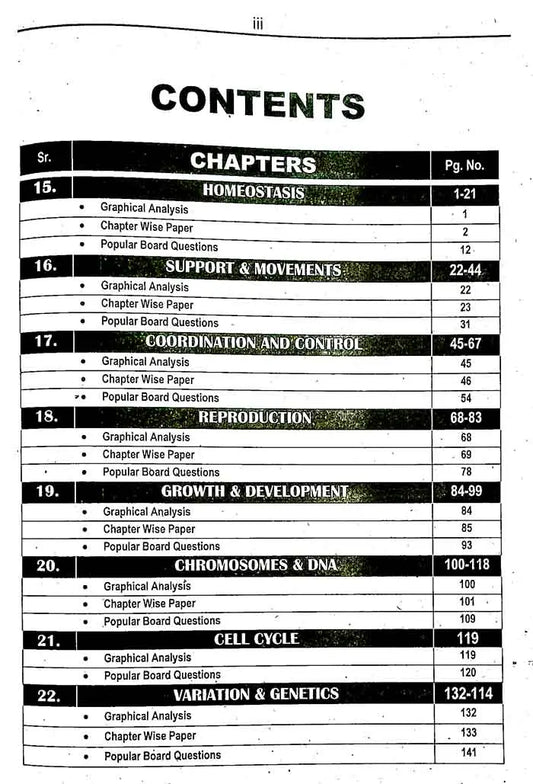 iii

CONTENTS

| Sr. | CHAPTERS | Pg. No. |
|---|---|---|
| 15. | HOMEOSTASIS | 1-21 |
| | • Graphical Analysis | 1 |
| | • Chapter Wise Paper | 2 |
| | • Popular Board Questions | 12 |
| 16. | SUPPORT & MOVEMENTS | 22-44 |
| | • Graphical Analysis | 22 |
| | • Chapter Wise Paper | 23 |
| | • Popular Board Questions | 31 |
| 17. | COORDINATION AND CONTROL | 45-67 |
| | • Graphical Analysis | 45 |
| | • Chapter Wise Paper | 46 |
| | • Popular Board Questions | 54 |
| 18. | REPRODUCTION | 68-83 |
| | • Graphical Analysis | 68 |
| | • Chapter Wise Paper | 69 |
| | • Popular Board Questions | 78 |
| 19. | GROWTH & DEVELOPMENT | 84-99 |
| | • Graphical Analysis | 84 |
| | • Chapter Wise Paper | 85 |
| | • Popular Board Questions | 93 |
| 20. | CHROMOSOMES & DNA | 100-118 |
| | • Graphical Analysis | 100 |
| | • Chapter Wise Paper | 101 |
| | • Popular Board Questions | 109 |
| 21. | CELL CYCLE | 119 |
| | • Graphical Analysis | 119 |
| | • Popular Board Questions | 120 |
| 22. | VARIATION & GENETICS | 132-114 |
| | • Graphical Analysis | 132 |
| | • Chapter Wise Paper | 133 |
| | • Popular Board Questions | 141 |